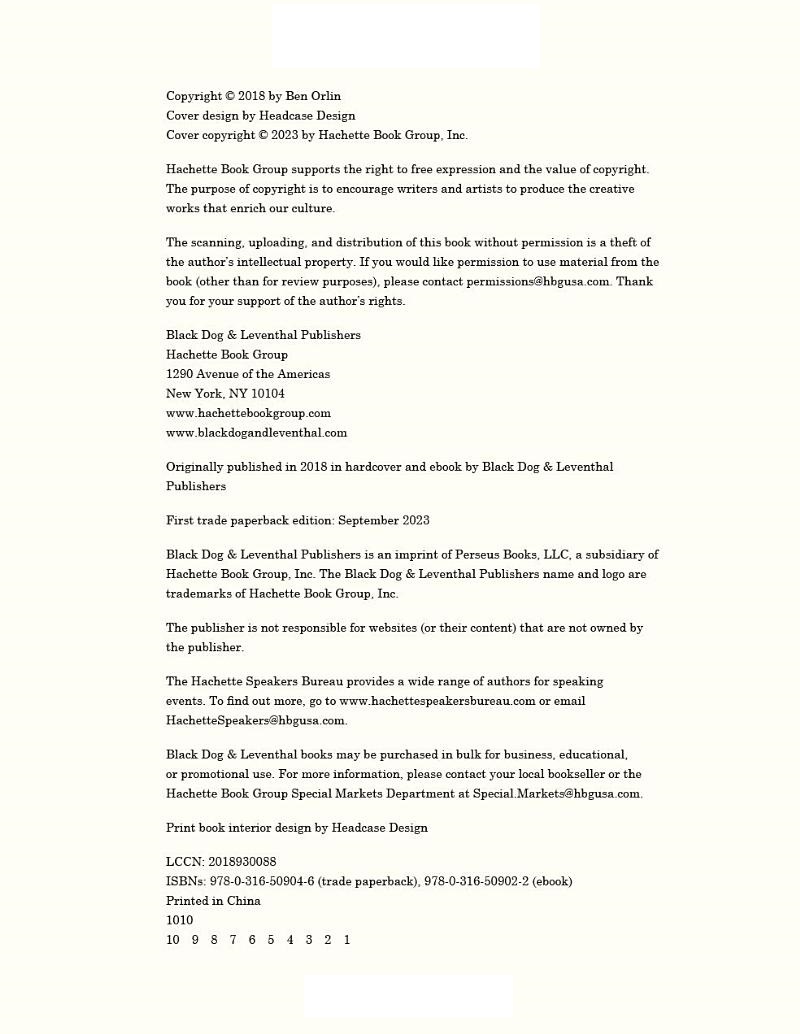 Copyright © 2018 by Ben Orlin
Cover design by Headcase Design
Cover copyright © 2023 by Hachette Book Group, Inc.

Hachette Book Group supports the right to free expression and the value of copyright. The purpose of copyright is to encourage writers and artists to produce the creative works that enrich our culture.

The scanning, uploading, and distribution of this book without permission is a theft of the author's intellectual property. If you would like permission to use material from the book (other than for review purposes), please contact permissions@hbgusa.com. Thank you for your support of the author's rights.

Black Dog & Leventhal Publishers
Hachette Book Group
1290 Avenue of the Americas
New York, NY 10104
www.hachettebookgroup.com
www.blackdogandleventhal.com

Originally published in 2018 in hardcover and ebook by Black Dog & Leventhal Publishers

First trade paperback edition: September 2023

Black Dog & Leventhal Publishers is an imprint of Perseus Books, LLC, a subsidiary of Hachette Book Group, Inc. The Black Dog & Leventhal Publishers name and logo are trademarks of Hachette Book Group, Inc.

The publisher is not responsible for websites (or their content) that are not owned by the publisher.

The Hachette Speakers Bureau provides a wide range of authors for speaking events. To find out more, go to www.hachettespeakersbureau.com or email HachetteSpeakers@hbgusa.com.

Black Dog & Leventhal books may be purchased in bulk for business, educational, or promotional use. For more information, please contact your local bookseller or the Hachette Book Group Special Markets Department at Special.Markets@hbgusa.com.

Print book interior design by Headcase Design

LCCN: 2018930088
ISBNs: 978-0-316-50904-6 (trade paperback), 978-0-316-50902-2 (ebook)
Printed in China
1010
10 9 8 7 6 5 4 3 2 1